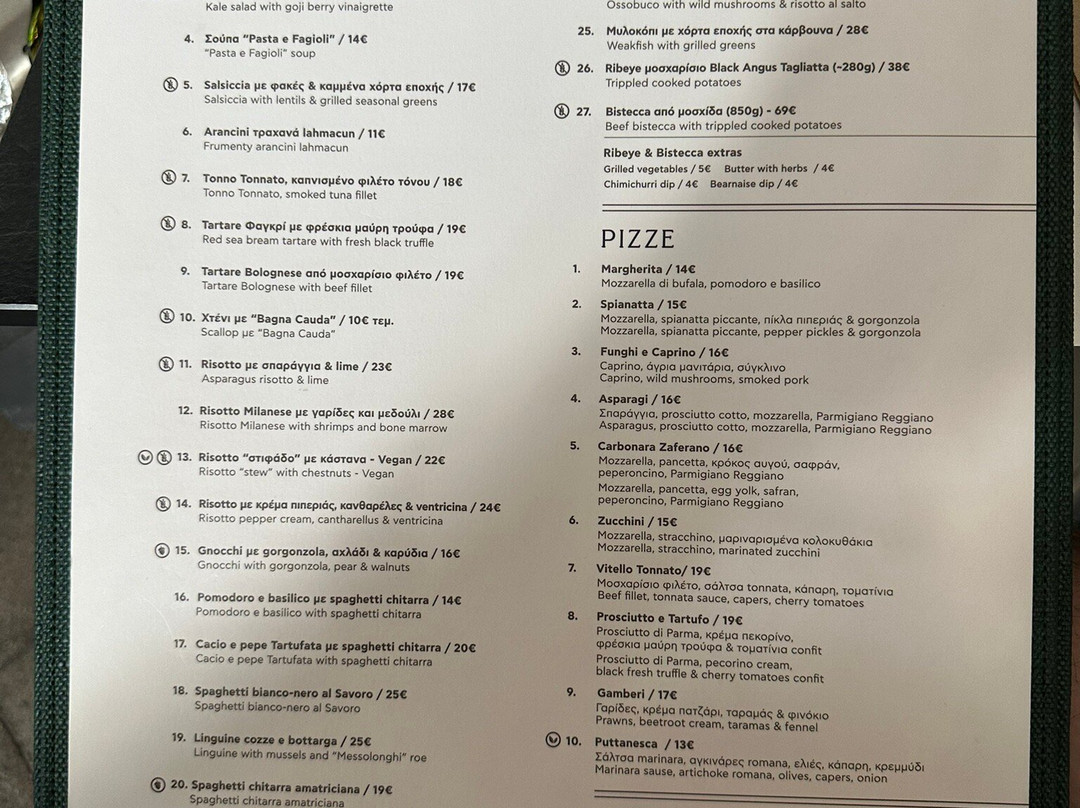 Kale salad with goji berry vinaigrette

4. Σούπα "Pasta e Fagioli" / 14€
"Pasta e Fagioli" soup

5. Salsiccia με φακές & καμμένα χόρτα εποχής / 17€
Salsiccia with lentils & grilled seasonal greens

6. Arancini τραχανά lahmacun / 11€
Frumenty arancini lahmacun

7. Tonno Tonnato, καπνισμένο φιλέτο τόνου / 18€
Tonno Tonnato, smoked tuna fillet

8. Tartare Φαγκρί με φρέσκια μαύρη τρούφα / 19€
Red sea bream tartare with fresh black truffle

9. Tartare Bolognese από μοσχαρίσιο φιλέτο / 19€
Tartare Bolognese with beef fillet

10. Χτένι με "Bagna Cauda" / 10€ τεμ.
Scallop με "Bagna Cauda"

11. Risotto με σπαράγγια & lime / 23€
Asparagus risotto & lime

12. Risotto Milanese με γαρίδες και μεδούλι / 28€
Risotto Milanese with shrimps and bone marrow

13. Risotto "στιφάδο" με κάστανα - Vegan / 22€
Risotto "stew" with chestnuts - Vegan

14. Risotto με κρέμα πιπεριάς, κανθαρέλες & ventricina / 24€
Risotto pepper cream, cantharellus & ventricina

15. Gnocchi με gorgonzola, αχλάδι & καρύδια / 16€
Gnocchi with gorgonzola, pear & walnuts

16. Pomodoro e basilico με spaghetti chitarra / 14€
Pomodoro e basilico with spaghetti chitarra

17. Cacio e pepe Tartufata με spaghetti chitarra / 20€
Cacio e pepe Tartufata with spaghetti chitarra

18. Spaghetti bianco-nero al Savoro / 25€
Spaghetti bianco-nero al Savoro

19. Linguine cozze e bottarga / 25€
Linguine with mussels and "Messolonghi" roe

20. Spaghetti chitarra amatriciana / 19€
Spaghetti chitarra amatriciana

Ossobuco with wild mushrooms & risotto al salto

25. Μυλοκόπι με χόρτα εποχής στα κάρβουνα / 28€
Weakfish with grilled greens

26. Ribeye μοσχαρίσιο Black Angus Tagliatta (~280g) / 38€
Trippled cooked potatoes

27. Bistecca από μοσχίδα (850g) - 69€
Beef bistecca with trippled cooked potatoes

Ribeye & Bistecca extras
Grilled vegetables / 5€ Butter with herbs / 4€
Chimichurri dip / 4€ Bearnaise dip / 4€

PIZZE

1. Margherita / 14€
Mozzarella di bufala, pomodoro e basilico

2. Spianatta / 15€
Mozzarella, spianatta piccante, πίκλα πιπεριάς & gorgonzola
Mozzarella, spianatta piccante, pepper pickles & gorgonzola

3. Funghi e Caprino / 16€
Caprino, άγρια μανιτάρια, σύγκλινο
Caprino, wild mushrooms, smoked pork

4. Asparagi / 16€
Σπαράγγια, prosciutto cotto, mozzarella, Parmigiano Reggiano
Asparagus, prosciutto cotto, mozzarella, Parmigiano Reggiano

5. Carbonara Zaferano / 16€
Mozzarella, pancetta, κρόκος αυγού, σαφράν, peperoncino, Parmigiano Reggiano
Mozzarella, pancetta, egg yolk, safran, peperoncino, Parmigiano Reggiano

6. Zucchini / 15€
Mozzarella, stracchino, μαριναρισμένα κολοκυθάκια
Mozzarella, stracchino, marinated zucchini

7. Vitello Tonnato/ 19€
Μοσχαρίσιο φιλέτο, σάλτσα tonnata, κάπαρη, τοματίνια
Beef fillet, tonnata sauce, capers, cherry tomatoes

8. Prosciutto e Tartufo / 19€
Prosciutto di Parma, κρέμα πεκορίνο, φρέσκια μαύρη τρούφα & τοματίνια confit
Prosciutto di Parma, pecorino cream, black fresh truffle & cherry tomatoes confit

9. Gamberi / 17€
Γαρίδες, κρέμα πατζάρι, ταραμάς & φινόκιο
Prawns, beetroot cream, taramas & fennel

10. Puttanesca / 13€
Σάλτσα marinara, αγκινάρες romana, ελιές, κάπαρη, κρεμμύδι
Marinara sause, artichoke romana, olives, capers, onion